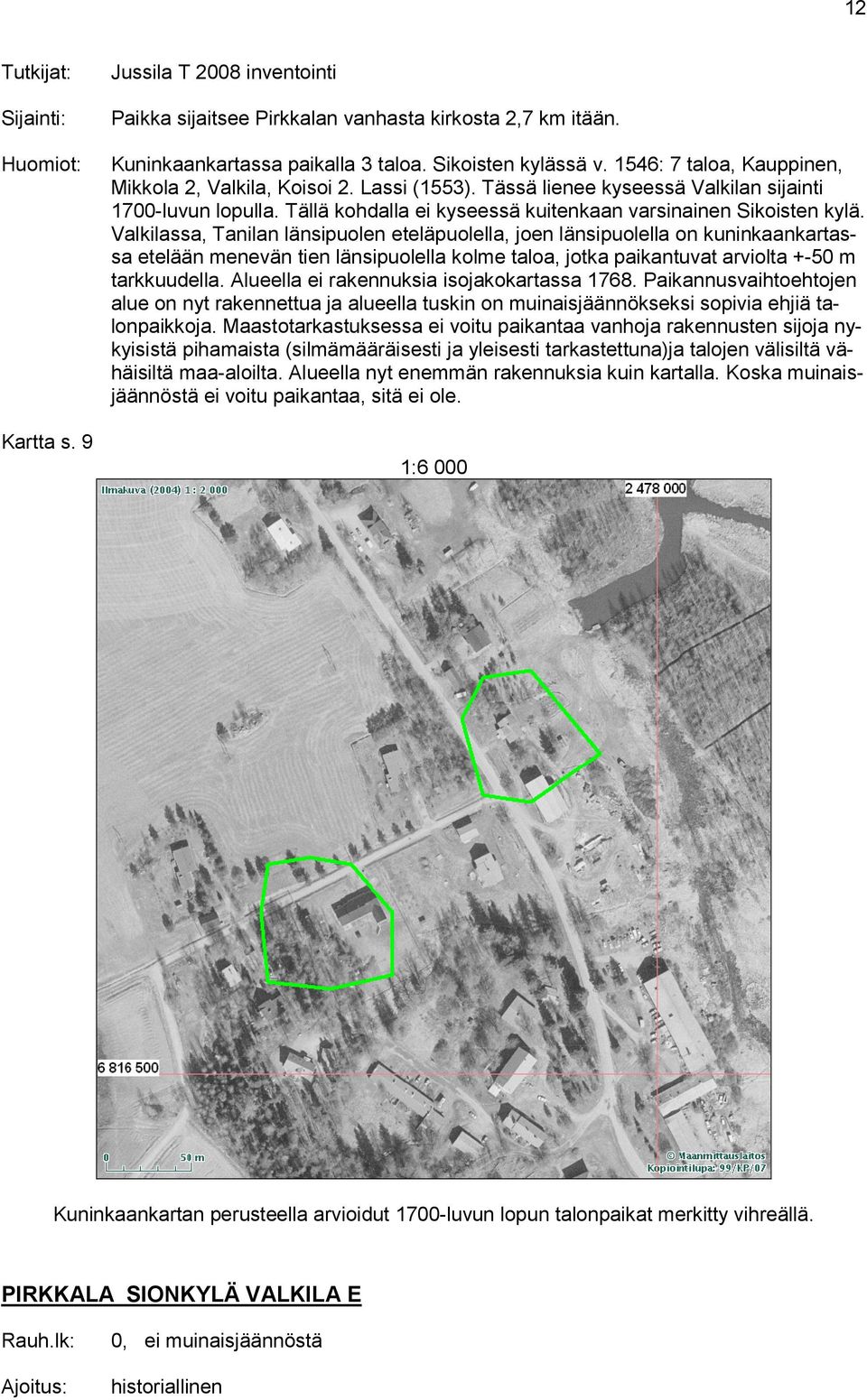 12

Tutkijat: Jussila T 2008 inventointi

Sijainti: Paikka sijaitsee Pirkkalan vanhasta kirkosta 2,7 km itään.

Huomiot: Kuninkaankartassa paikalla 3 taloa. Sikoisten kylässä v. 1546: 7 taloa, Kauppinen, Mikkola 2, Valkila, Koisoi 2. Lassi (1553). Tässä lienee kyseessä Valkilan sijainti 1700-luvun lopulla. Tällä kohdalla ei kyseessä kuitenkaan varsinainen Sikoisten kylä. Valkilassa, Tanilan länsipuolen eteläpuolella, joen länsipuolella on kuninkaankartassa etelään menevän tien länsipuolella kolme taloa, jotka paikantuvat arviolta +-50 m tarkkuudella. Alueella ei rakennuksia isojakokartassa 1768. Paikannusvaihtoehtojen alue on nyt rakennettua ja alueella tuskin on muinaisjäännökseksi sopivia ehjiä talonpaikkoja. Maastotarkastuksessa ei voitu paikantaa vanhoja rakennusten sijoja nykyisistä pihamaista (silmämääräisesti ja yleisesti tarkastettuna)ja talojen välisiltä vähäisiltä maa-aloilta. Alueella nyt enemmän rakennuksia kuin kartalla. Koska muinaisjäännöstä ei voitu paikantaa, sitä ei ole.

Kartta s. 9

1:6 000

Ilmakuva (2004) 1 : 2 000

2 478 000

6 816 500

0 50 m

© Maanmittauslaitos
Kopiointilupa: 99/KP/07

Kuninkaankartan perusteella arvioidut 1700-luvun lopun talonpaikat merkitty vihreällä.

PIRKKALA SIONKYLÄ VALKILA E

Rauh.lk: 0, ei muinaisjäännöstä

Ajoitus: historiallinen